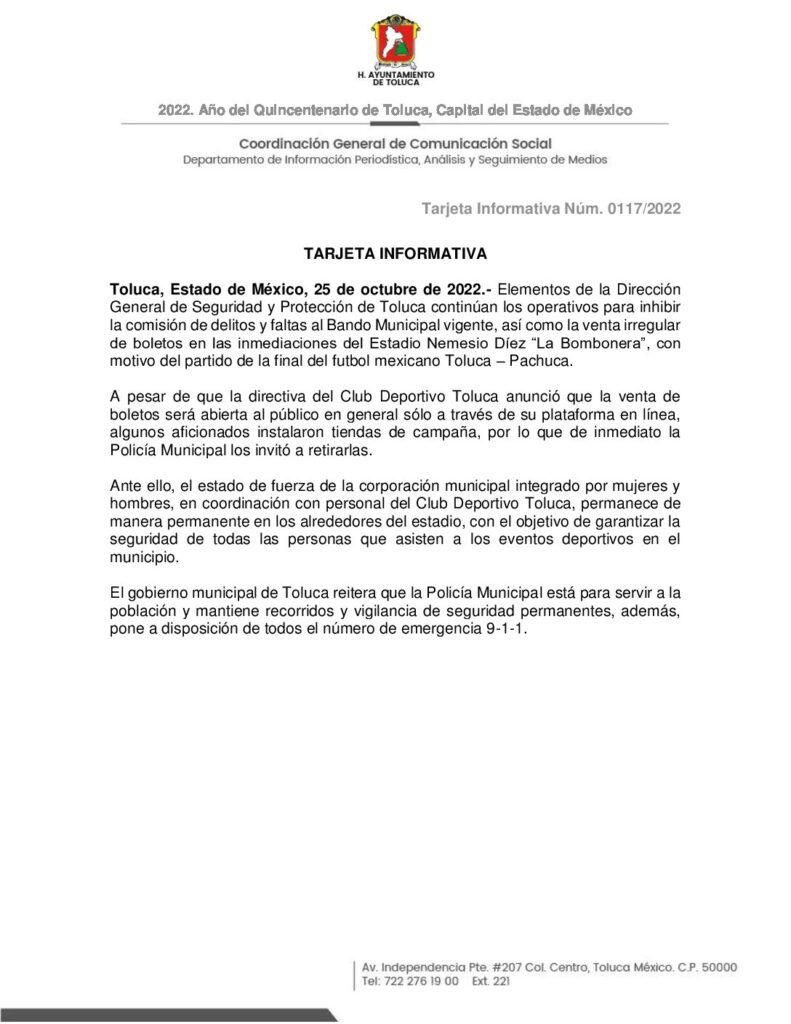 H. AYUNTAMIENTO DE TOLUCA

2022. Año del Quincentenario de Toluca, Capital del Estado de México

Coordinación General de Comunicación Social
Departamento de Información Periodística, Análisis y Seguimiento de Medios

Tarjeta Informativa Núm. 0117/2022

TARJETA INFORMATIVA

Toluca, Estado de México, 25 de octubre de 2022.- Elementos de la Dirección General de Seguridad y Protección de Toluca continúan los operativos para inhibir la comisión de delitos y faltas al Bando Municipal vigente, así como la venta irregular de boletos en las inmediaciones del Estadio Nemesio Díez “La Bombonera”, con motivo del partido de la final del futbol mexicano Toluca – Pachuca.

A pesar de que la directiva del Club Deportivo Toluca anunció que la venta de boletos será abierta al público en general sólo a través de su plataforma en línea, algunos aficionados instalaron tiendas de campaña, por lo que de inmediato la Policía Municipal los invitó a retirarlas.

Ante ello, el estado de fuerza de la corporación municipal integrado por mujeres y hombres, en coordinación con personal del Club Deportivo Toluca, permanece de manera permanente en los alrededores del estadio, con el objetivo de garantizar la seguridad de todas las personas que asisten a los eventos deportivos en el municipio.

El gobierno municipal de Toluca reitera que la Policía Municipal está para servir a la población y mantiene recorridos y vigilancia de seguridad permanentes, además, pone a disposición de todos el número de emergencia 9-1-1.

Av. Independencia Pte. #207 Col. Centro, Toluca México. C.P. 50000
Tel: 722 276 19 00 Ext. 221